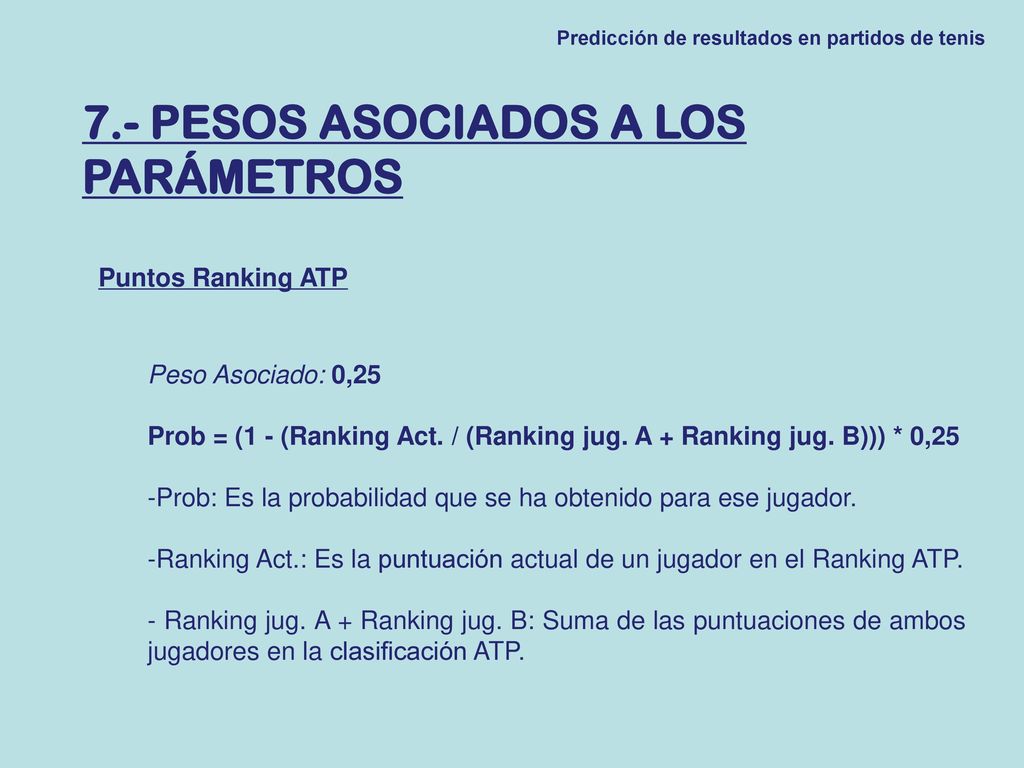 Predicción de resultados en partidos de tenis

7.- PESOS ASOCIADOS A LOS PARÁMETROS

Puntos Ranking ATP

Peso Asociado: 0,25

Prob = (1 - (Ranking Act. / (Ranking jug. A + Ranking jug. B))) * 0,25

-Prob: Es la probabilidad que se ha obtenido para ese jugador.

-Ranking Act.: Es la puntuación actual de un jugador en el Ranking ATP.

- Ranking jug. A + Ranking jug. B: Suma de las puntuaciones de ambos jugadores en la clasificación ATP.